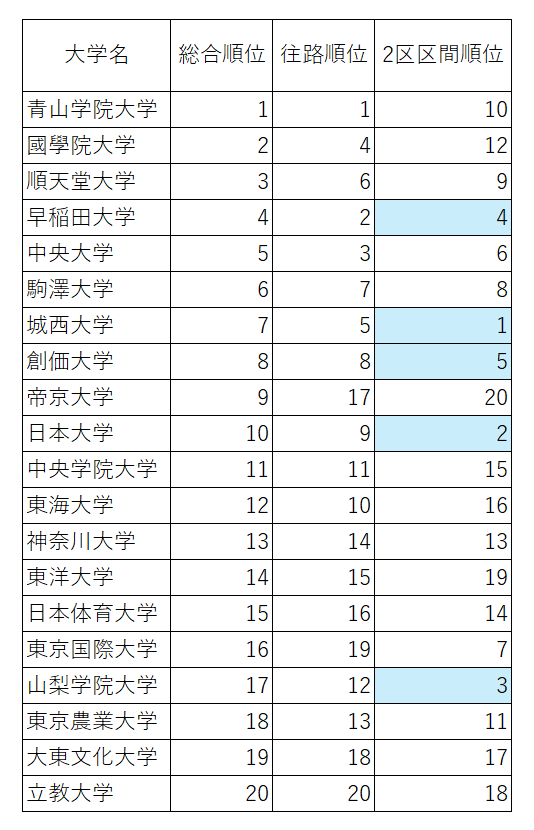 | 大学名 | 総合順位 | 往路順位 | 2区区間順位 |
|---|---|---|---|
| 青山学院大学 | 1 | 1 | 10 |
| 國學院大学 | 2 | 4 | 12 |
| 順天堂大学 | 3 | 6 | 9 |
| 早稲田大学 | 4 | 2 | 4 |
| 中央大学 | 5 | 3 | 6 |
| 駒澤大学 | 6 | 7 | 8 |
| 城西大学 | 7 | 5 | 1 |
| 創価大学 | 8 | 8 | 5 |
| 帝京大学 | 9 | 17 | 20 |
| 日本大学 | 10 | 9 | 2 |
| 中央学院大学 | 11 | 11 | 15 |
| 東海大学 | 12 | 10 | 16 |
| 神奈川大学 | 13 | 14 | 13 |
| 東洋大学 | 14 | 15 | 19 |
| 日本体育大学 | 15 | 16 | 14 |
| 東京国際大学 | 16 | 19 | 7 |
| 山梨学院大学 | 17 | 12 | 3 |
| 東京農業大学 | 18 | 13 | 11 |
| 大東文化大学 | 19 | 18 | 17 |
| 立教大学 | 20 | 20 | 18 |